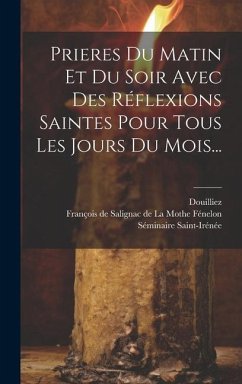 Prieres Du Matin Et Du Soir Avec Des Réflexions Saintes Pour Tous Les Jours Du Mois...

Douilliez
François de Salignac de La Mothe Fénelon
Séminaire Saint-Irénée